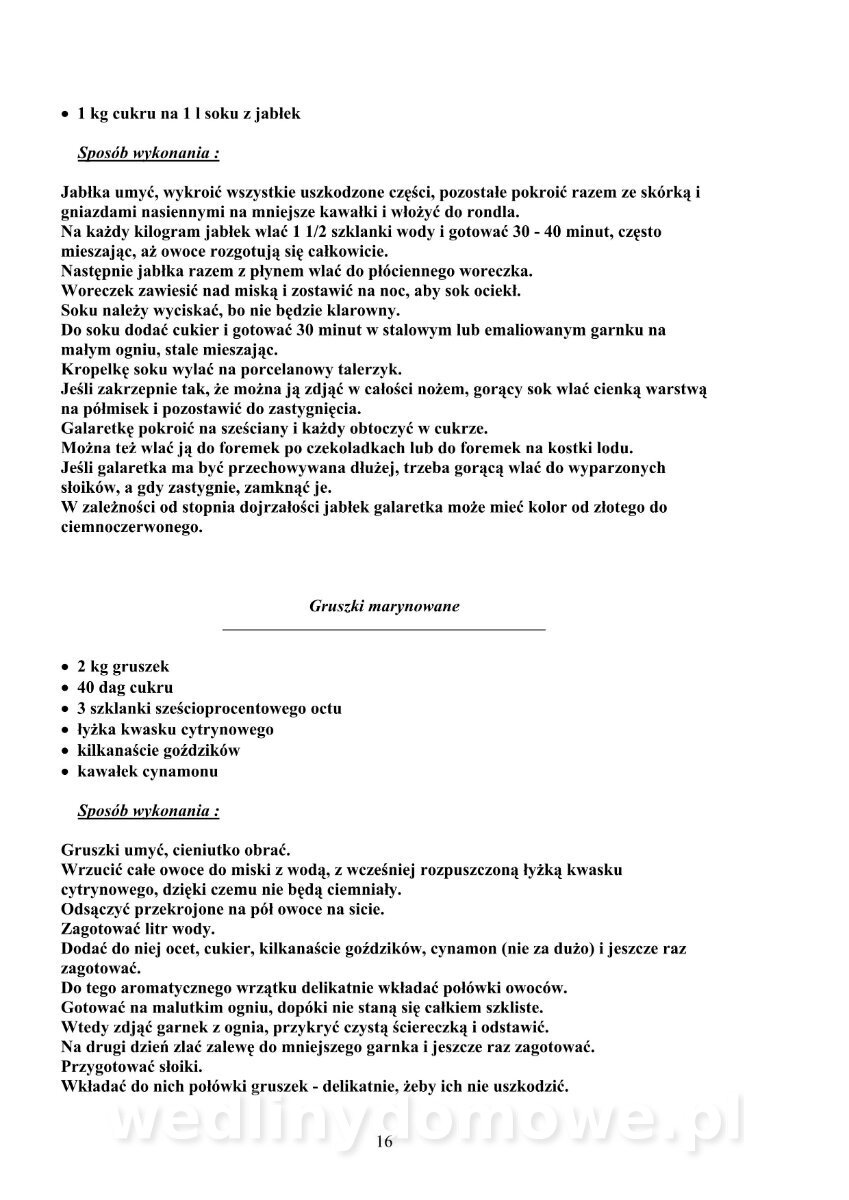 • 1 kg cukru na 1 l soku z jabłek

Sposób wykonania :

Jabłka umyć, wykroić wszystkie uszkodzone części, pozostałe pokroić razem ze skórką i gniazdami nasiennymi na mniejsze kawałki i włożyć do rondla.
Na każdy kilogram jabłek wlać 1 1/2 szklanki wody i gotować 30 - 40 minut, często mieszając, aż owoce rozgotują się całkowicie.
Następnie jabłka razem z płynem wlać do płóciennego woreczka.
Woreczek zawiesić nad miską i zostawić na noc, aby sok ociekł.
Soku należy wyciskać, bo nie będzie klarowny.
Do soku dodać cukier i gotować 30 minut w stalowym lub emaliowanym garnku na małym ogniu, stale mieszając.
Kropelkę soku wylać na porcelanowy talerzyk.
Jeśli zakrzepnie tak, że można ją zdjąć w całości nożem, gorący sok wlać cienką warstwą na półmisek i pozostawić do zastygnięcia.
Galaretkę pokroić na sześciany i każdy obtoczyć w cukrze.
Można też wlać ją do foremek po czekoladkach lub do foremek na kostki lodu.
Jeśli galaretka ma być przechowywana dłużej, trzeba gorącą wlać do wyparzonych słoików, a gdy zastygnie, zamknąć je.
W zależności od stopnia dojrzałości jabłek galaretka może mieć kolor od złotego do ciemnoczerwonego.

Gruszki marynowane

• 2 kg gruszek
• 40 dag cukru
• 3 szklanki sześcioprocentowego octu
• łyżka kwasku cytrynowego
• kilkanaście goździków
• kawałek cynamonu

Sposób wykonania :

Gruszki umyć, cieniutko obrać.
Wrzucić całe owoce do miski z wodą, z wcześniej rozpuszczoną łyżką kwasku cytrynowego, dzięki czemu nie będą ciemniały.
Odsączyć przekrojone na pół owoce na sicie.
Zagotować litr wody.
Dodać do niej ocet, cukier, kilkanaście goździków, cynamon (nie za dużo) i jeszcze raz zagotować.
Do tego aromatycznego wrzątku delikatnie wkładać połówki owoców.
Gotować na malutkim ogniu, dopóki nie staną się całkiem szkliste.
Wtedy zdjąć garnek z ognia, przykryć czystą ściereczką i odstawić.
Na drugi dzień zlać zalewę do mniejszego garnka i jeszcze raz zagotować.
Przygotować słoiki.
Wkładać do nich połówki gruszek - delikatnie, żeby ich nie uszkodzić.

wedlinydomowe.pl

16